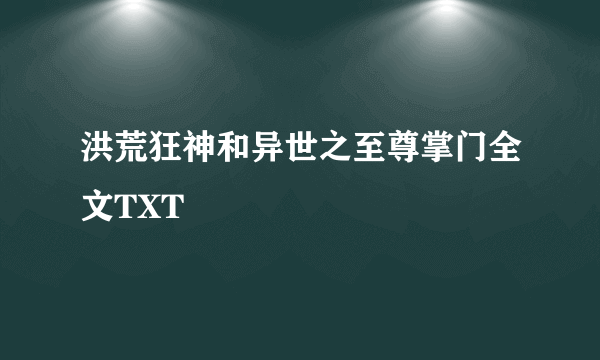 洪荒狂神和异世之至尊掌门全文TXT